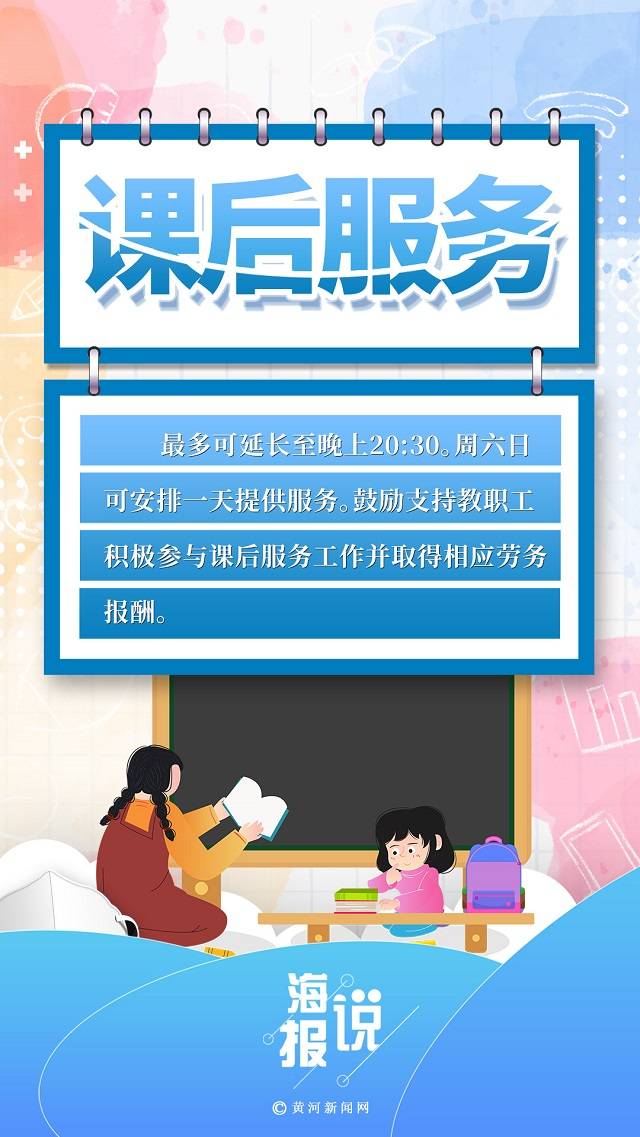 课后服务

最多可延长至晚上20:30。周六日可安排一天提供服务。鼓励支持教职工积极参与课后服务工作并取得相应劳务报酬。

海报说

© 黄河新闻网